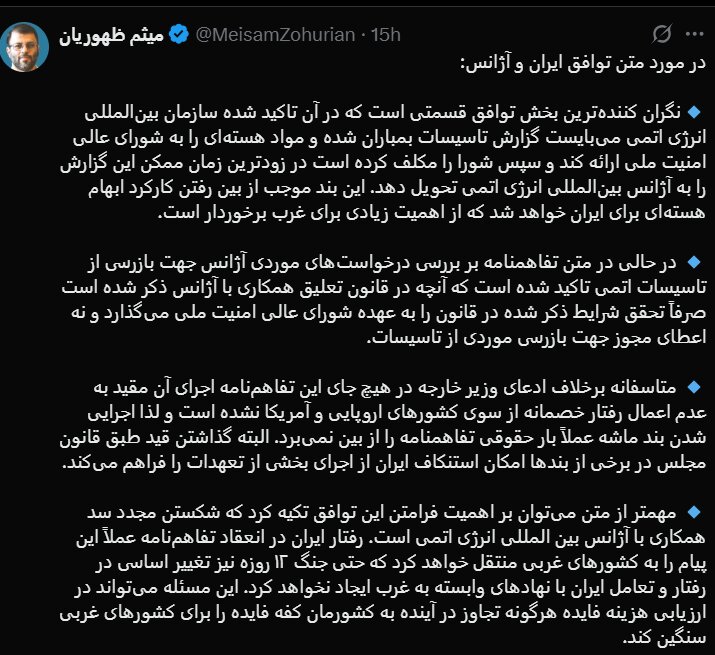 میثم ظهوریان @MeisamZohurian · 15h

در مورد متن توافق ایران و آژانس:

🔹 نگران کننده‌ترین بخش توافق قسمتی است که در آن تاکید شده سازمان بین‌المللی انرژی اتمی می‌بایست گزارش تاسیسات بمباران شده و مواد هسته‌ای را به شورای عالی امنیت ملی ارائه کند و سپس شورا را مکلف کرده است در زودترین زمان ممکن این گزارش را به آژانس بین‌المللی انرژی اتمی تحویل دهد. این بند موجب از بین رفتن کارکرد ابهام هسته‌ای برای ایران خواهد شد که از اهمیت زیادی برای غرب برخوردار است.

🔹 در حالی در متن تفاهمنامه بر بررسی درخواست‌های موردی آژانس جهت بازرسی از تاسیسات اتمی تاکید شده است که آنچه در قانون تعلیق همکاری با آژانس ذکر شده است صرفاً تحقق شرایط ذکر شده در قانون را به عهده شورای عالی امنیت ملی می‌گذارد و نه اعطای مجوز جهت بازرسی موردی از تاسیسات.

🔹 متاسفانه برخلاف ادعای وزیر خارجه در هیچ جای این تفاهم‌نامه اجرای آن مقید به عدم اعمال رفتار خصمانه از سوی کشورهای اروپایی و آمریکا نشده است و لذا اجرایی شدن بند ماشه عملاً بار حقوقی تفاهمنامه را از بین نمی‌برد. البته گذاشتن قید طبق قانون مجلس در برخی از بندها امکان استنکاف ایران از اجرای بخشی از تعهدات را فراهم می‌کند.

🔹 مهمتر از متن می‌توان بر اهمیت فرامتن این توافق تکیه کرد که شکستن مجدد سد همکاری با آژانس بین المللی انرژی اتمی است. رفتار ایران در انعقاد تفاهم‌نامه عملاً این پیام را به کشورهای غربی منتقل خواهد کرد که حتی جنگ ۱۲ روزه نیز تغییر اساسی در رفتار و تعامل ایران با نهادهای وابسته به غرب ایجاد نخواهد کرد. این مسئله می‌تواند در ارزیابی هزینه فایده هرگونه تجاوز در آینده به کشورمان کفه فایده را برای کشورهای غربی سنگین کند.